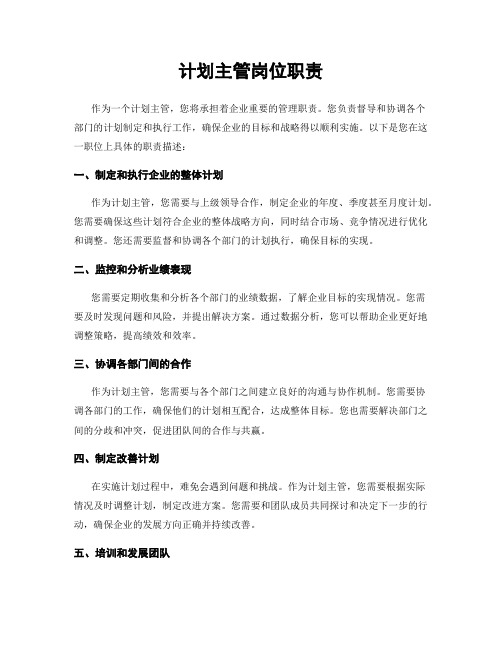 计划主管岗位职责

作为一个计划主管，您将承担着企业重要的管理职责。您负责督导和协调各个部门的计划制定和执行工作，确保企业的目标和战略得以顺利实施。以下是您在这一职位上具体的职责描述：

一、制定和执行企业的整体计划

作为计划主管，您需要与上级领导合作，制定企业的年度、季度甚至月度计划。您需要确保这些计划符合企业的整体战略方向，同时结合市场、竞争情况进行优化和调整。您还需要监督和协调各个部门的计划执行，确保目标的实现。

二、监控和分析业绩表现

您需要定期收集和分析各个部门的业绩数据，了解企业目标的实现情况。您需要及时发现问题和风险，并提出解决方案。通过数据分析，您可以帮助企业更好地调整策略，提高绩效和效率。

三、协调各部门间的合作

作为计划主管，您需要与各个部门之间建立良好的沟通与协作机制。您需要协调各部门的工作，确保他们的计划相互配合，达成整体目标。您也需要解决部门之间的分歧和冲突，促进团队间的合作与共赢。

四、制定改善计划

在实施计划过程中，难免会遇到问题和挑战。作为计划主管，您需要根据实际情况及时调整计划，制定改进方案。您需要和团队成员共同探讨和决定下一步的行动，确保企业的发展方向正确并持续改善。

五、培训和发展团队